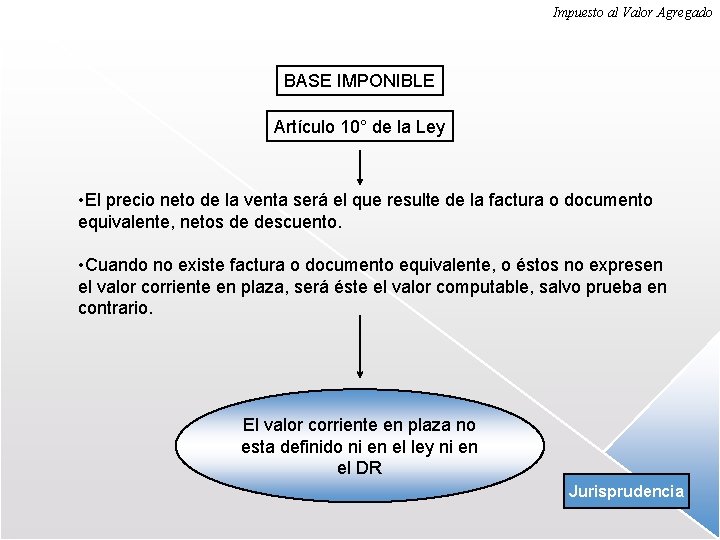 Impuesto al Valor Agregado

BASE IMPONIBLE

Artículo 10° de la Ley

•El precio neto de la venta será el que resulte de la factura o documento equivalente, netos de descuento.

•Cuando no existe factura o documento equivalente, o éstos no expresen el valor corriente en plaza, será éste el valor computable, salvo prueba en contrario.

El valor corriente en plaza no esta definido ni en el ley ni en el DR

Jurisprudencia